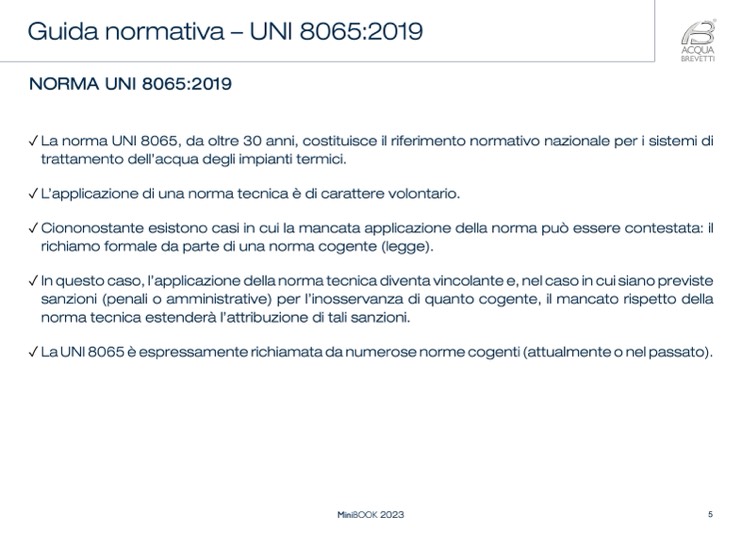 Guida normativa – UNI 8065:2019

ACQUA BREVETTI

NORMA UNI 8065:2019

✓ La norma UNI 8065, da oltre 30 anni, costituisce il riferimento normativo nazionale per i sistemi di trattamento dell'acqua degli impianti termici.

✓ L'applicazione di una norma tecnica è di carattere volontario.

✓ Ciononostante esistono casi in cui la mancata applicazione della norma può essere contestata: il richiamo formale da parte di una norma cogente (legge).

✓ In questo caso, l'applicazione della norma tecnica diventa vincolante e, nel caso in cui siano previste sanzioni (penali o amministrative) per l'inosservanza di quanto cogente, il mancato rispetto della norma tecnica estenderà l'attribuzione di tali sanzioni.

✓ La UNI 8065 è espressamente richiamata da numerose norme cogenti (attualmente o nel passato).

MiniBOOK 2023

5